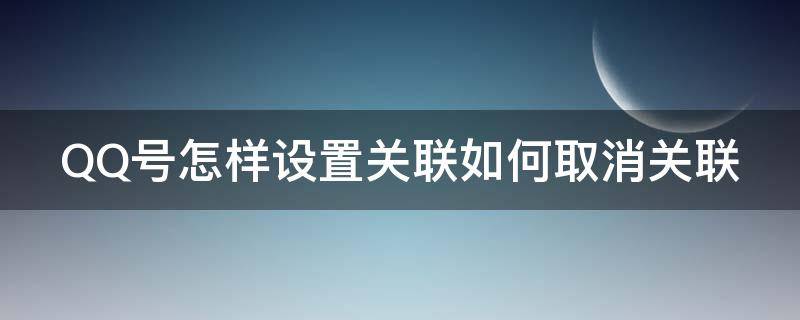 QQ号怎样设置关联如何取消关联